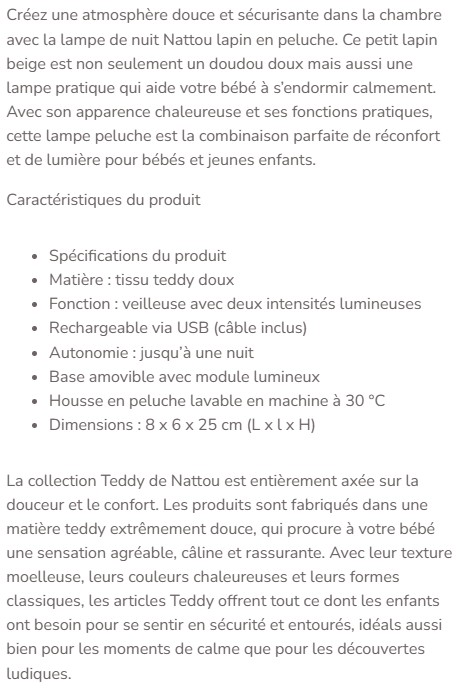 Créez une atmosphère douce et sécurisante dans la chambre avec la lampe de nuit Nattou lapin en peluche. Ce petit lapin beige est non seulement un doudou doux mais aussi une lampe pratique qui aide votre bébé à s'endormir calmement. Avec son apparence chaleureuse et ses fonctions pratiques, cette lampe peluche est la combinaison parfaite de réconfort et de lumière pour bébés et jeunes enfants.

Caractéristiques du produit

- Spécifications du produit
- Matière : tissu teddy doux
- Fonction : veilleuse avec deux intensités lumineuses
- Rechargeable via USB (câble inclus)
- Autonomie : jusqu'à une nuit
- Base amovible avec module lumineux
- Housse en peluche lavable en machine à 30 °C
- Dimensions : 8 x 6 x 25 cm (L x l x H)

La collection Teddy de Nattou est entièrement axée sur la douceur et le confort. Les produits sont fabriqués dans une matière teddy extrêmement douce, qui procure à votre bébé une sensation agréable, câline et rassurante. Avec leur texture moelleuse, leurs couleurs chaleureuses et leurs formes classiques, les articles Teddy offrent tout ce dont les enfants ont besoin pour se sentir en sécurité et entourés, idéals aussi bien pour les moments de calme que pour les découvertes ludiques.